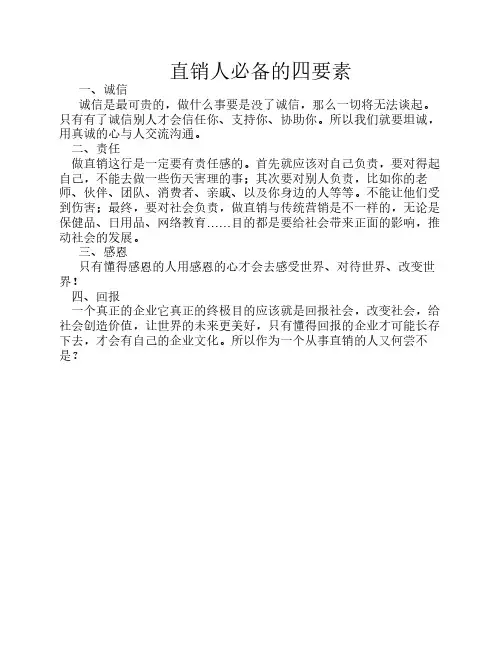 直销人必备的四要素

一、诚信

诚信是最可贵的，做什么事要是没了诚信，那么一切将无法谈起。只有有了诚信别人才会信任你、支持你、协助你。所以我们就要坦诚，用真诚的心与人交流沟通。

二、责任

做直销这行是一定要有责任感的。首先就应该对自己负责，要对得起自己，不能去做一些伤天害理的事；其次要对别人负责，比如你的老师、伙伴、团队、消费者、亲戚、以及你身边的人等等。不能让他们受到伤害；最终，要对社会负责，做直销与传统营销是不一样的，无论是保健品、日用品、网络教育……目的都是要给社会带来正面的影响，推动社会的发展。

三、感恩

只有懂得感恩的人用感恩的心才会去感受世界、对待世界、改变世界！

四、回报

一个真正的企业它真正的终极目的应该就是回报社会，改变社会，给社会创造价值，让世界的未来更美好，只有懂得回报的企业才可能长存下去，才会有自己的企业文化。所以作为一个从事直销的人又何尝不是？